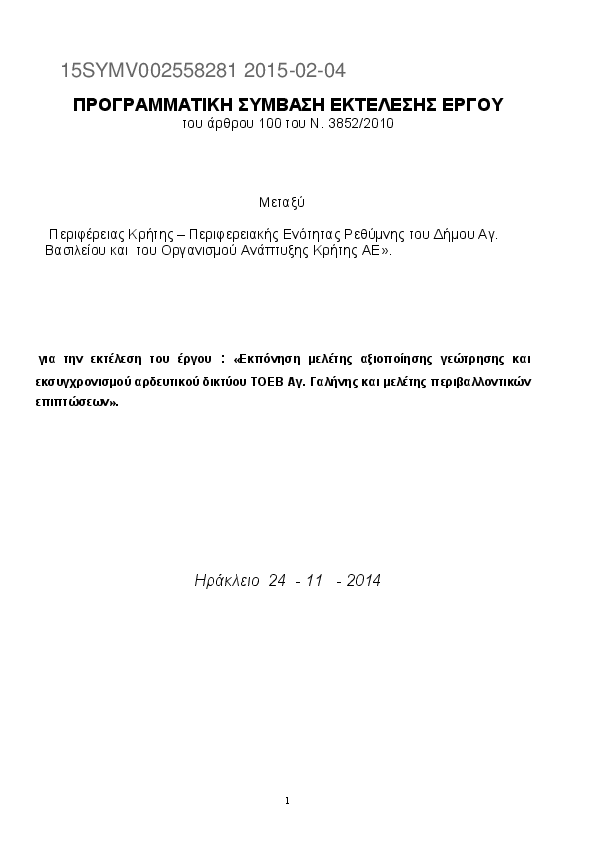 15SYMV002558281 2015-02-04

ΠΡΟΓΡΑΜΜΑΤΙΚΗ ΣΥΜΒΑΣΗ ΕΚΤΕΛΕΣΗΣ ΕΡΓΟΥ
του άρθρου 100 του Ν. 3852/2010

Μεταξύ

Περιφέρειας Κρήτης – Περιφερειακής Ενότητας Ρεθύμνης του Δήμου Αγ. Βασιλείου και του Οργανισμού Ανάπτυξης Κρήτης ΑΕ».

για την εκτέλεση του έργου : «Εκπόνηση μελέτης αξιοποίησης γεώτρησης και εκσυγχρονισμού αρδευτικού δικτύου ΤΟΕΒ Αγ. Γαλήνης και μελέτης περιβαλλοντικών επιπτώσεων».

Ηράκλειο 24 - 11 - 2014

1